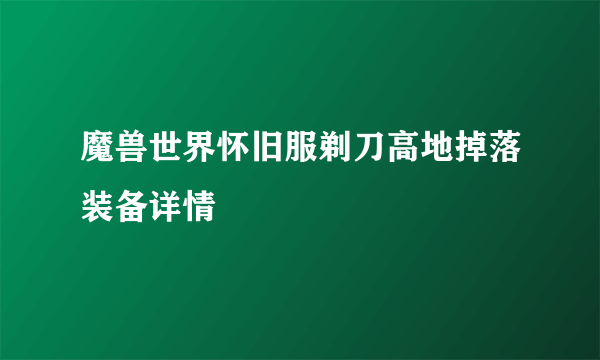 魔兽世界怀旧服剃刀高地掉落装备详情